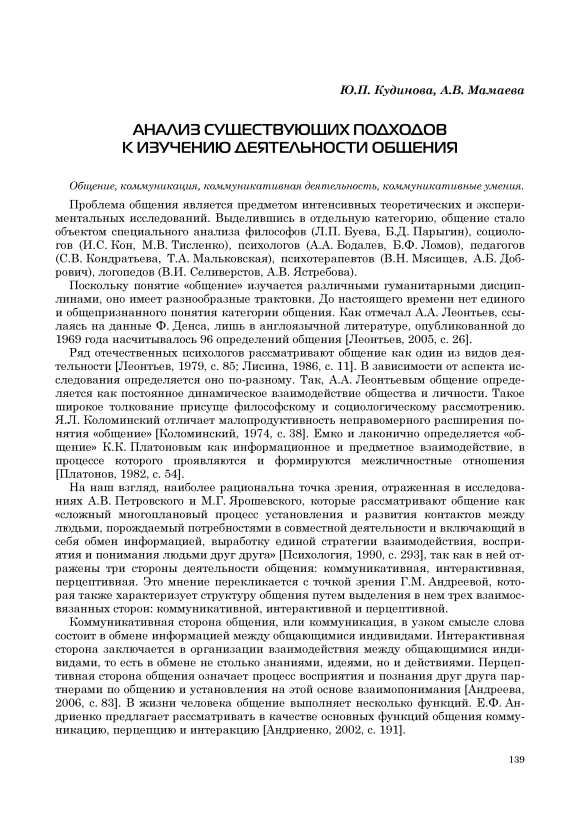 Ю.П. Кудинова, А.В. Мамаева

АНАЛИЗ СУЩЕСТВУЮЩИХ ПОДХОДОВ К ИЗУЧЕНИЮ ДЕЯТЕЛЬНОСТИ ОБЩЕНИЯ

Общение, коммуникация, коммуникативная деятельность, коммуникативные умения.

Проблема общения является предметом интенсивных теоретических и экспериментальных исследований. Выделившись в отдельную категорию, общение стало объектом специального анализа философов (Л.П. Буева, Б.Д. Парыгин), социологов (И.С. Кон, М.В. Тисленко), психологов (А.А. Бодалев, Б.Ф. Ломов), педагогов (С.В. Кондратьева, Т.А. Мальковская), психотерапевтов (В.Н. Мясищев, А.Б. Добрович), логопедов (В.И. Селиверстов, А.В. Ястребова).

Поскольку понятие «общение» изучается различными гуманитарными дисциплинами, оно имеет разнообразные трактовки. До настоящего времени нет единого и общепризнанного понятия категории общения. Как отмечал А.А. Леонтьев, ссылаясь на данные Ф. Денса, лишь в англоязычной литературе, опубликованной до 1969 года насчитывалось 96 определений общения [Леонтьев, 2005, с. 26].

Ряд отечественных психологов рассматривают общение как один из видов деятельности [Леонтьев, 1979, с. 85; Лисина, 1986, с. 11]. В зависимости от аспекта исследования определяется оно по-разному. Так, А.А. Леонтьевым общение определяется как постоянное динамическое взаимодействие общества и личности. Такое широкое толкование присуще философскому и социологическому рассмотрению. Я.Л. Коломинский отличает малопродуктивность неправомерного расширения понятия «общение» [Коломинский, 1974, с. 38]. Емко и лаконично определяется «общение» К.К. Платоновым как информационное и предметное взаимодействие, в процессе которого проявляются и формируются межличностные отношения [Платонов, 1982, с. 54].

На наш взгляд, наиболее рациональна точка зрения, отраженная в исследованиях А.В. Петровского и М.Г. Ярошевского, которые рассматривают общение как «сложный многоплановый процесс установления и развития контактов между людьми, порождаемый потребностями в совместной деятельности и включающий в себя обмен информацией, выработку единой стратегии взаимодействия, восприятия и понимания людьми друг друга» [Психология, 1990, с. 293], так как в ней отражены три стороны деятельности общения: коммуникативная, интерактивная, перцептивная. Это мнение перекликается с точкой зрения Г.М. Андреевой, которая также характеризует структуру общения путем выделения в нем трех взаимосвязанных сторон: коммуникативной, интерактивной и перцептивной.

Коммуникативная сторона общения, или коммуникация, в узком смысле слова состоит в обмене информацией между общающимися индивидами. Интерактивная сторона заключается в организации взаимодействия между общающимися индивидами, то есть в обмене не столько знаниями, идеями, но и действиями. Перцептивная сторона общения означает процесс восприятия и познания друг друга партнерами по общению и установления на этой основе взаимопонимания [Андреева, 2006, с. 83]. В жизни человека общение выполняет несколько функций. Е.Ф. Андриенко предлагает рассматривать в качестве основных функций общения коммуникацию, перцепцию и интеракцию [Андриенко, 2002, с. 191].

139